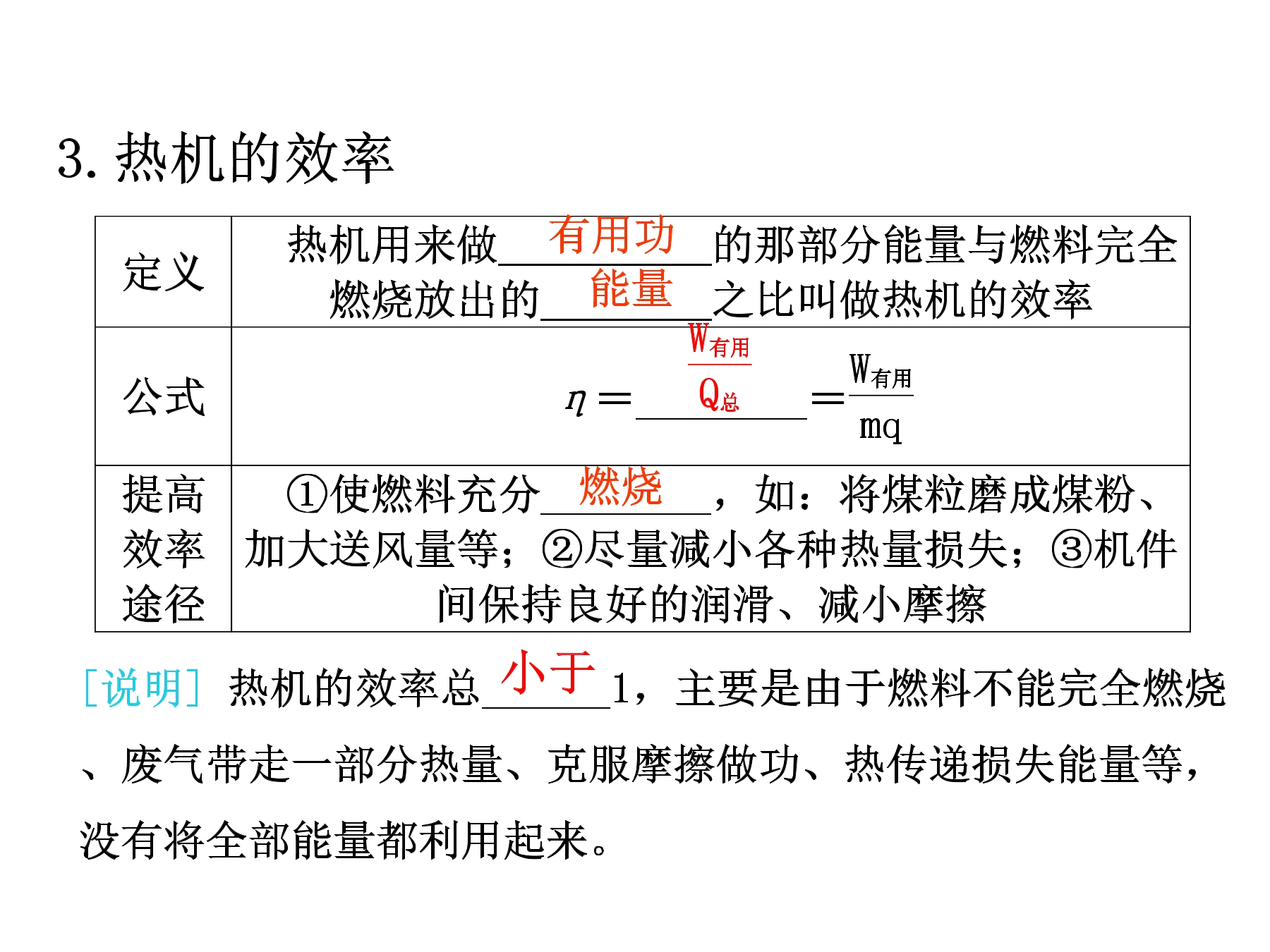 3.热机的效率

| 定义 | 热机用来做有用功的那部分能量与燃料完全燃烧放出的能量之比叫做热机的效率 |
|---|---|
| 公式 | $\eta=\frac{W_{有用}}{Q_{总}}=\frac{W_{有用}}{mq}$ |
| 提高效率途径 | ①使燃料充分燃烧，如：将煤粒磨成煤粉、加大送风量等；②尽量减小各种热量损失；③机件间保持良好的润滑、减小摩擦 |

[说明] 热机的效率总小于1，主要是由于燃料不能完全燃烧、废气带走一部分热量、克服摩擦做功、热传递损失能量等，没有将全部能量都利用起来。